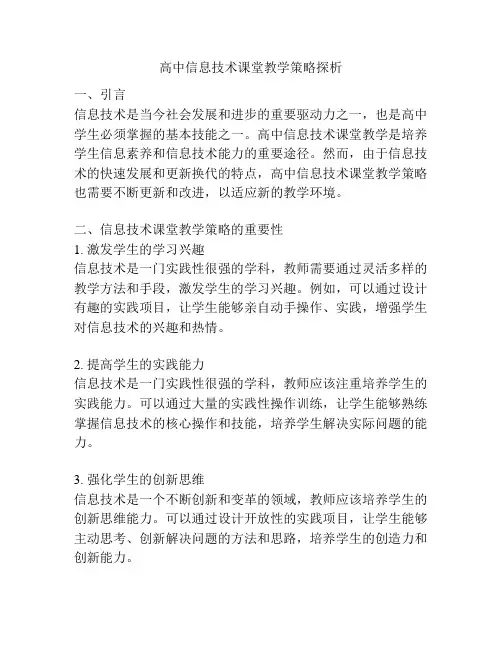 高中信息技术课堂教学策略探析

一、引言
信息技术是当今社会发展和进步的重要驱动力之一，也是高中学生必须掌握的基本技能之一。高中信息技术课堂教学是培养学生信息素养和信息技术能力的重要途径。然而，由于信息技术的快速发展和更新换代的特点，高中信息技术课堂教学策略也需要不断更新和改进，以适应新的教学环境。

二、信息技术课堂教学策略的重要性
1. 激发学生的学习兴趣
信息技术是一门实践性很强的学科，教师需要通过灵活多样的教学方法和手段，激发学生的学习兴趣。例如，可以通过设计有趣的实践项目，让学生能够亲自动手操作、实践，增强学生对信息技术的兴趣和热情。

2. 提高学生的实践能力
信息技术是一门实践性很强的学科，教师应该注重培养学生的实践能力。可以通过大量的实践性操作训练，让学生能够熟练掌握信息技术的核心操作和技能，培养学生解决实际问题的能力。

3. 强化学生的创新思维
信息技术是一个不断创新和变革的领域，教师应该培养学生的创新思维能力。可以通过设计开放性的实践项目，让学生能够主动思考、创新解决问题的方法和思路，培养学生的创造力和创新能力。